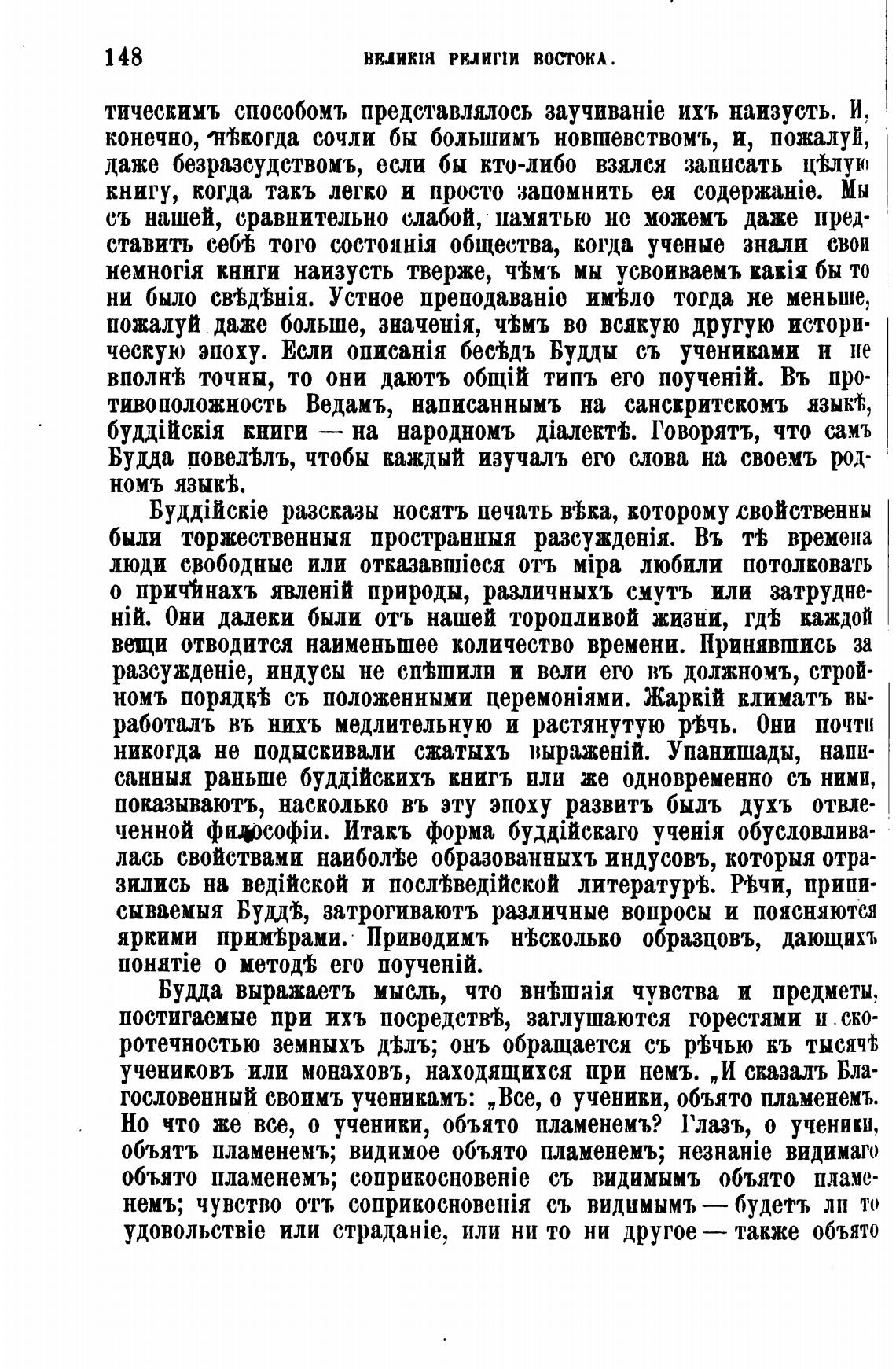 148 ВЕЛИКІЯ РЕЛИГІИ ВОСТОКА.

тическимъ способомъ представлялось заучиваніе ихъ наизусть. И, конечно, нѣкогда сочли бы большимъ новшевствомъ, и, пожалуй, даже безразсудствомъ, если бы кто-либо взялся записать цѣлую книгу, когда такъ легко и просто запомнить ея содержаніе. Мы съ нашей, сравнительно слабой, памятью не можемъ даже представить себѣ того состоянія общества, когда ученые знали свои немногія книги наизусть тверже, чѣмъ мы усвоиваемъ какія бы то ни было свѣдѣнія. Устное преподаваніе имѣло тогда не меньше, пожалуй даже больше, значенія, чѣмъ во всякую другую историческую эпоху. Если описанія бесѣдъ Будды съ учениками и не вполнѣ точны, то они даютъ общій типъ его поученій. Въ противоположность Ведамъ, написаннымъ на санскритскомъ языкѣ, буддійскія книги — на народномъ діалектѣ. Говорятъ, что самъ Будда повелѣлъ, чтобы каждый изучалъ его слова на своемъ родномъ языкѣ.

Буддійскіе разсказы носятъ печать вѣка, которому свойственны были торжественныя пространныя разсужденія. Въ тѣ времена люди свободные или отказавшіеся отъ міра любили потолковать о причинахъ явленій природы, различныхъ смутъ или затрудненій. Они далеки были отъ нашей торопливой жизни, гдѣ каждой вещи отводится наименьшее количество времени. Принявшись за разсужденіе, индусы не спѣшили и вели его въ должномъ, стройномъ порядкѣ съ положенными церемоніями. Жаркій климатъ выработалъ въ нихъ медлительную и растянутую рѣчь. Они почти никогда не подыскивали сжатыхъ выраженій. Упанишады, написанныя раньше буддійскихъ книгъ или же одновременно съ ними, показываютъ, насколько въ эту эпоху развитъ былъ духъ отвлеченной философіи. Итакъ форма буддійскаго ученія обусловливалась свойствами наиболѣе образованныхъ индусовъ, которыя отразились на ведійской и послѣведійской литературѣ. Рѣчи, приписываемыя Буддѣ, затрогиваютъ различные вопросы и поясняются яркими примѣрами. Приводимъ нѣсколько образцовъ, дающихъ понятіе о методѣ его поученій.

Будда выражаетъ мысль, что внѣшнія чувства и предметы, постигаемые при ихъ посредствѣ, заглушаются горестями и скоротечностью земныхъ дѣлъ; онъ обращается съ рѣчью къ тысячѣ учениковъ или монаховъ, находящихся при немъ. „И сказалъ Благословенный своимъ ученикамъ: „Все, о ученики, объято пламенемъ. Но что же все, о ученики, объято пламенемъ? Глазъ, о ученики, объятъ пламенемъ; видимое объято пламенемъ; незнаніе видимаго объято пламенемъ; соприкосновеніе съ видимымъ объято пламенемъ; чувство отъ соприкосновенія съ видимымъ — будетъ ли то удовольствіе или страданіе, или ни то ни другое — также объято